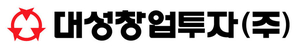 대성창업투자(주)